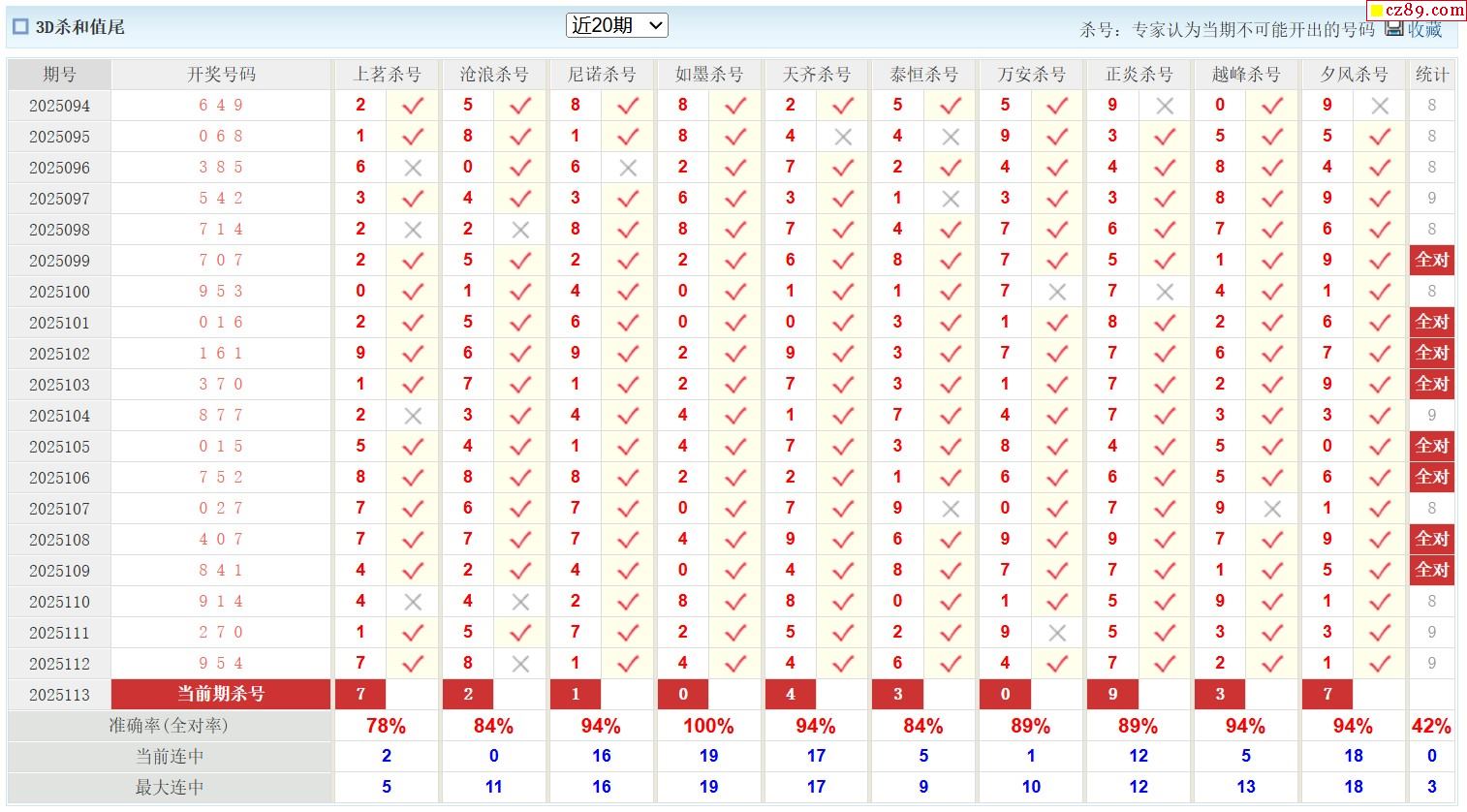 3D杀和值尾

近20期

杀号：专家认为当期不可能开出的号码 收藏

cz89.com

| 期号 | 开奖号码 | 上茗杀号 | | 沧浪杀号 | | 尼诺杀号 | | 如墨杀号 | | 天齐杀号 | | 泰恒杀号 | | 万安杀号 | | 正炎杀号 | | 越峰杀号 | | 夕风杀号 | | 统计 |
|---|---|---|---|---|---|---|---|---|---|---|---|---|---|---|---|---|---|---|---|---|---|---|
| 2025094 | 6 4 9 | 2 | ✓ | 5 | ✓ | 8 | ✓ | 8 | ✓ | 2 | ✓ | 5 | ✓ | 5 | ✓ | 9 | ✗ | 0 | ✓ | 9 | ✗ | 8 |
| 2025095 | 0 6 8 | 1 | ✓ | 8 | ✓ | 1 | ✓ | 8 | ✓ | 4 | ✗ | 4 | ✗ | 9 | ✓ | 3 | ✓ | 5 | ✓ | 5 | ✓ | 8 |
| 2025096 | 3 8 5 | 6 | ✗ | 0 | ✓ | 6 | ✗ | 2 | ✓ | 7 | ✓ | 2 | ✓ | 4 | ✓ | 4 | ✓ | 8 | ✓ | 4 | ✓ | 8 |
| 2025097 | 5 4 2 | 3 | ✓ | 4 | ✓ | 3 | ✓ | 6 | ✓ | 3 | ✓ | 1 | ✗ | 3 | ✓ | 3 | ✓ | 8 | ✓ | 9 | ✓ | 9 |
| 2025098 | 7 1 4 | 2 | ✗ | 2 | ✗ | 8 | ✓ | 8 | ✓ | 7 | ✓ | 4 | ✓ | 7 | ✓ | 6 | ✓ | 7 | ✓ | 6 | ✓ | 8 |
| 2025099 | 7 0 7 | 2 | ✓ | 5 | ✓ | 2 | ✓ | 2 | ✓ | 6 | ✓ | 8 | ✓ | 7 | ✓ | 5 | ✓ | 1 | ✓ | 9 | ✓ | 全对 |
| 2025100 | 9 5 3 | 0 | ✓ | 1 | ✓ | 4 | ✓ | 0 | ✓ | 1 | ✓ | 1 | ✓ | 7 | ✗ | 7 | ✗ | 4 | ✓ | 1 | ✓ | 8 |
| 2025101 | 0 1 6 | 2 | ✓ | 5 | ✓ | 6 | ✓ | 0 | ✓ | 0 | ✓ | 3 | ✓ | 1 | ✓ | 8 | ✓ | 2 | ✓ | 6 | ✓ | 全对 |
| 2025102 | 1 6 1 | 9 | ✓ | 6 | ✓ | 9 | ✓ | 2 | ✓ | 9 | ✓ | 3 | ✓ | 7 | ✓ | 7 | ✓ | 6 | ✓ | 7 | ✓ | 全对 |
| 2025103 | 3 7 0 | 1 | ✓ | 7 | ✓ | 1 | ✓ | 2 | ✓ | 7 | ✓ | 3 | ✓ | 1 | ✓ | 7 | ✓ | 2 | ✓ | 9 | ✓ | 全对 |
| 2025104 | 8 7 7 | 2 | ✗ | 3 | ✓ | 4 | ✓ | 4 | ✓ | 1 | ✓ | 7 | ✓ | 4 | ✓ | 7 | ✓ | 3 | ✓ | 3 | ✓ | 9 |
| 2025105 | 0 1 5 | 5 | ✓ | 4 | ✓ | 1 | ✓ | 4 | ✓ | 7 | ✓ | 3 | ✓ | 8 | ✓ | 4 | ✓ | 5 | ✓ | 0 | ✓ | 全对 |
| 2025106 | 7 5 2 | 8 | ✓ | 8 | ✓ | 8 | ✓ | 2 | ✓ | 2 | ✓ | 1 | ✓ | 6 | ✓ | 6 | ✓ | 5 | ✓ | 6 | ✓ | 全对 |
| 2025107 | 0 2 7 | 7 | ✓ | 6 | ✓ | 7 | ✓ | 0 | ✓ | 7 | ✓ | 9 | ✗ | 0 | ✓ | 7 | ✓ | 9 | ✗ | 1 | ✓ | 8 |
| 2025108 | 4 0 7 | 7 | ✓ | 7 | ✓ | 7 | ✓ | 4 | ✓ | 9 | ✓ | 6 | ✓ | 9 | ✓ | 9 | ✓ | 7 | ✓ | 9 | ✓ | 全对 |
| 2025109 | 8 4 1 | 4 | ✓ | 2 | ✓ | 4 | ✓ | 0 | ✓ | 4 | ✓ | 8 | ✓ | 7 | ✓ | 7 | ✓ | 1 | ✓ | 5 | ✓ | 全对 |
| 2025110 | 9 1 4 | 4 | ✗ | 4 | ✗ | 2 | ✓ | 8 | ✓ | 8 | ✓ | 0 | ✓ | 1 | ✓ | 5 | ✓ | 9 | ✓ | 1 | ✓ | 8 |
| 2025111 | 2 7 0 | 1 | ✓ | 5 | ✓ | 7 | ✓ | 2 | ✓ | 5 | ✓ | 2 | ✓ | 9 | ✗ | 5 | ✓ | 3 | ✓ | 3 | ✓ | 9 |
| 2025112 | 9 5 4 | 7 | ✓ | 8 | ✗ | 1 | ✓ | 4 | ✓ | 4 | ✓ | 6 | ✓ | 4 | ✓ | 7 | ✓ | 2 | ✓ | 1 | ✓ | 9 |
| 2025113 | 当前期杀号 | 7 | | 2 | | 1 | | 0 | | 4 | | 3 | | 0 | | 9 | | 3 | | 7 | | |
| 准确率(全对率) | | 78% | | 84% | | 94% | | 100% | | 94% | | 84% | | 89% | | 89% | | 94% | | 94% | | 42% |
| 当前连中 | | 2 | | 0 | | 16 | | 19 | | 17 | | 5 | | 1 | | 12 | | 5 | | 18 | | 0 |
| 最大连中 | | 5 | | 11 | | 16 | | 19 | | 17 | | 9 | | 10 | | 12 | | 13 | | 18 | | 3 |